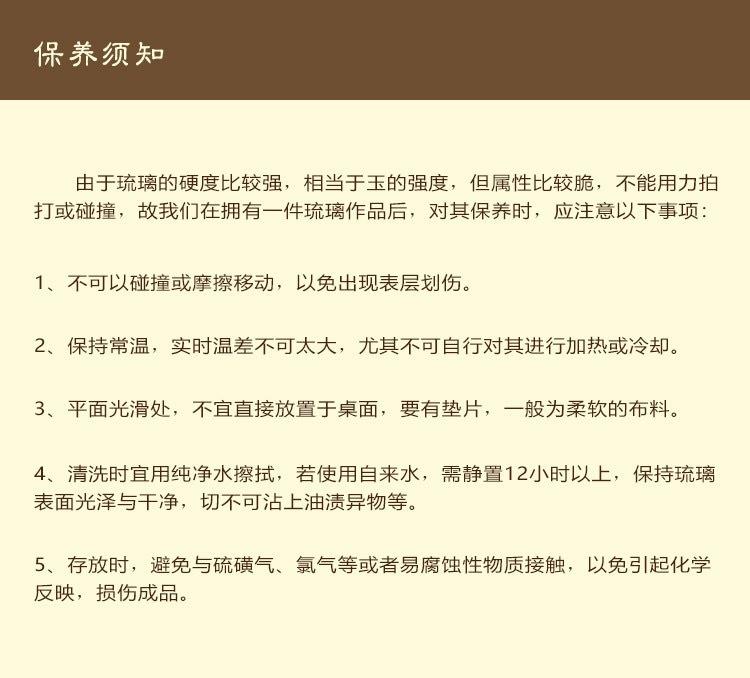 保养须知

由于琉璃的硬度比较强，相当于玉的强度，但属性比较脆，不能用力拍打或碰撞，故我们在拥有一件琉璃作品后，对其保养时，应注意以下事项：

1、不可以碰撞或摩擦移动，以免出现表层划伤。

2、保持常温，实时温差不可太大，尤其不可自行对其进行加热或冷却。

3、平面光滑处，不宜直接放置于桌面，要有垫片，一般为柔软的布料。

4、清洗时宜用纯净水擦拭，若使用自来水，需静置12小时以上，保持琉璃表面光泽与干净，切不可沾上油渍异物等。

5、存放时，避免与硫磺气、氯气等或者易腐蚀性物质接触，以免引起化学反映，损伤成品。